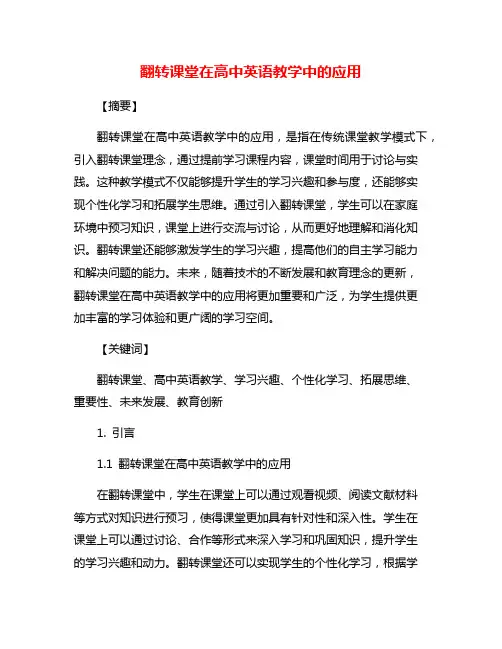 翻转课堂在高中英语教学中的应用

【摘要】

翻转课堂在高中英语教学中的应用，是指在传统课堂教学模式下，引入翻转课堂理念，通过提前学习课程内容，课堂时间用于讨论与实践。这种教学模式不仅能够提升学生的学习兴趣和参与度，还能够实现个性化学习和拓展学生思维。通过引入翻转课堂，学生可以在家庭环境中预习知识，课堂上进行交流与讨论，从而更好地理解和消化知识。翻转课堂还能够激发学生的学习兴趣，提高他们的自主学习能力和解决问题的能力。未来，随着技术的不断发展和教育理念的更新，翻转课堂在高中英语教学中的应用将更加重要和广泛，为学生提供更加丰富的学习体验和更广阔的学习空间。

【关键词】

翻转课堂、高中英语教学、学习兴趣、个性化学习、拓展思维、重要性、未来发展、教育创新

1. 引言

1.1 翻转课堂在高中英语教学中的应用

在翻转课堂中，学生在课堂上可以通过观看视频、阅读文献材料等方式对知识进行预习，使得课堂更加具有针对性和深入性。学生在课堂上可以通过讨论、合作等形式来深入学习和巩固知识，提升学生的学习兴趣和动力。翻转课堂还可以实现学生的个性化学习，根据学